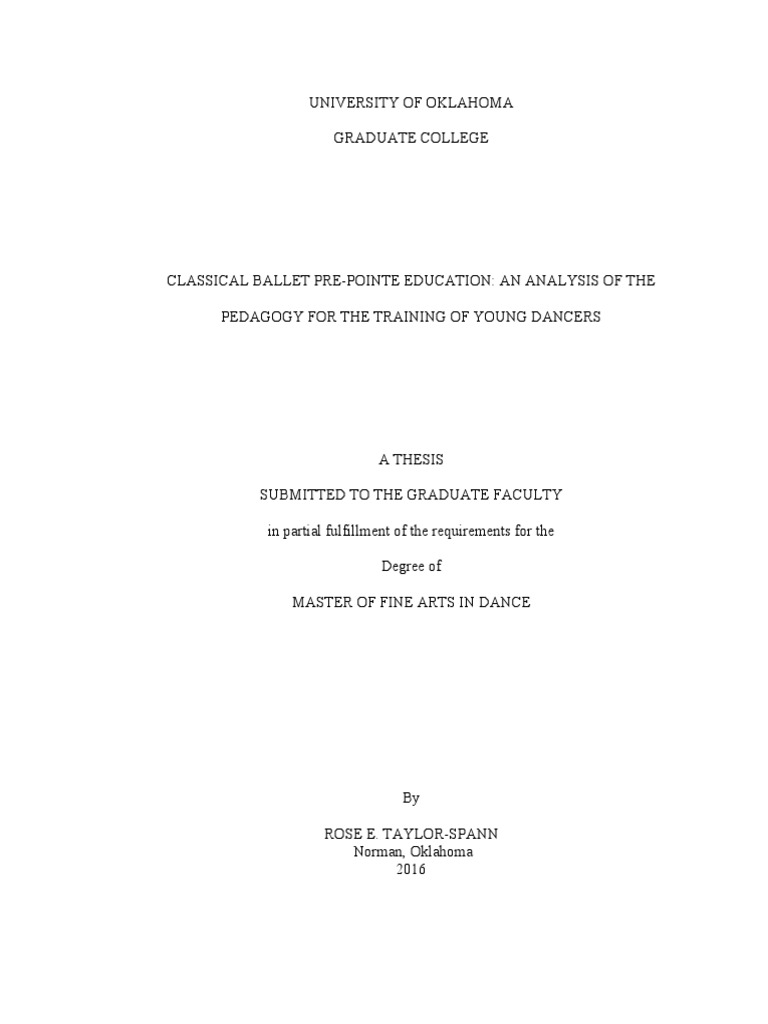 UNIVERSITY OF OKLAHOMA

GRADUATE COLLEGE

CLASSICAL BALLET PRE-POINTE EDUCATION: AN ANALYSIS OF THE PEDAGOGY FOR THE TRAINING OF YOUNG DANCERS

A THESIS

SUBMITTED TO THE GRADUATE FACULTY

in partial fulfillment of the requirements for the

Degree of

MASTER OF FINE ARTS IN DANCE

By

ROSE E. TAYLOR-SPANN
Norman, Oklahoma
2016